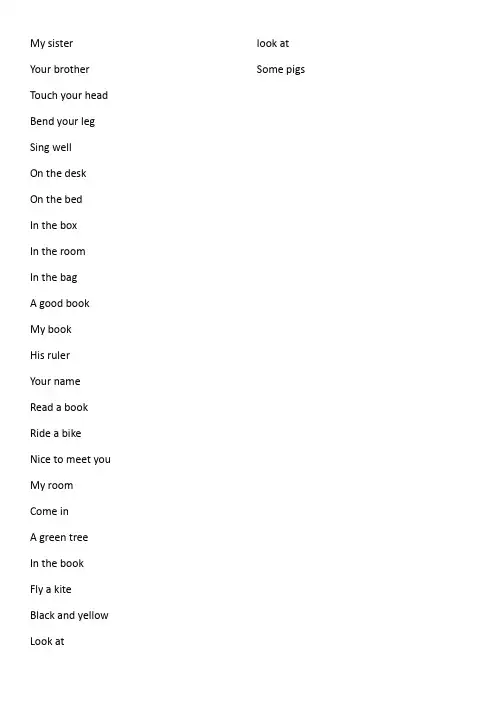 My sister

Your brother

Touch your head

Bend your leg

Sing well

On the desk

On the bed

In the box

In the room

In the bag

A good book

My book

His ruler

Your name

Read a book

Ride a bike

Nice to meet you

My room

Come in

A green tree

In the book

Fly a kite

Black and yellow

Look at

look at

Some pigs